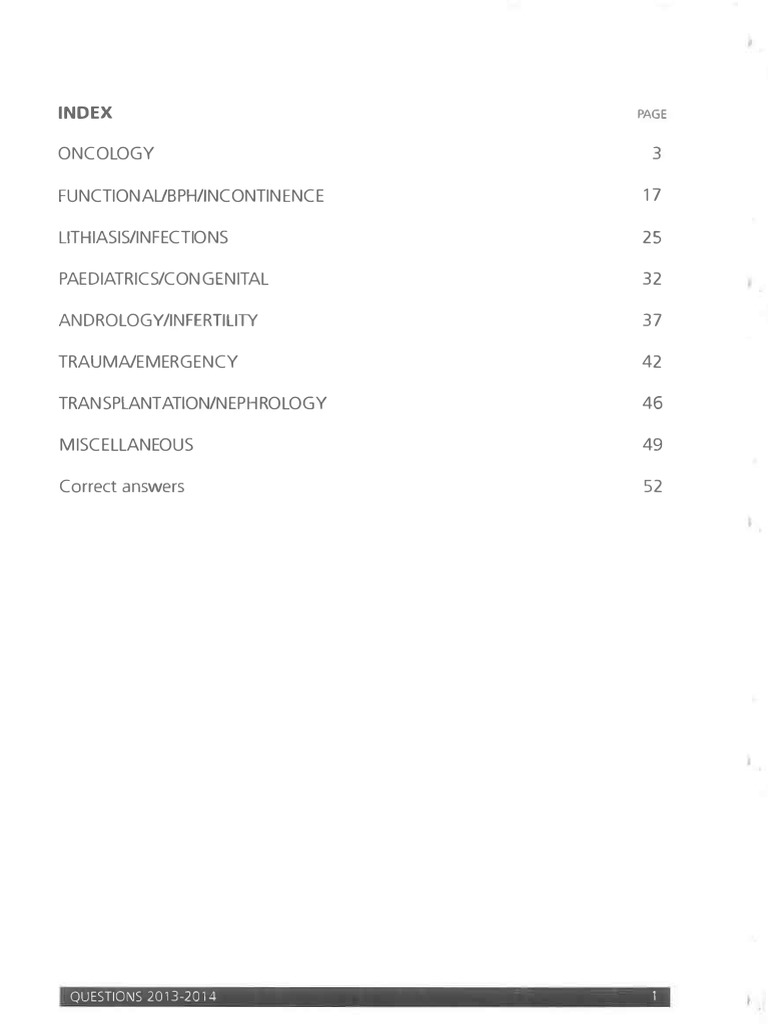 | INDEX | PAGE |
|---|---|
| ONCOLOGY | 3 |
| FUNCTIONAL/BPH/INCONTINENCE | 17 |
| LITHIASIS/INFECTIONS | 25 |
| PAEDIATRICS/CONGENITAL | 32 |
| ANDROLOGY/INFERTILITY | 37 |
| TRAUMA/EMERGENCY | 42 |
| TRANSPLANTATION/NEPHROLOGY | 46 |
| MISCELLANEOUS | 49 |
| Correct answers | 52 |

QUESTIONS 2013-2014 1